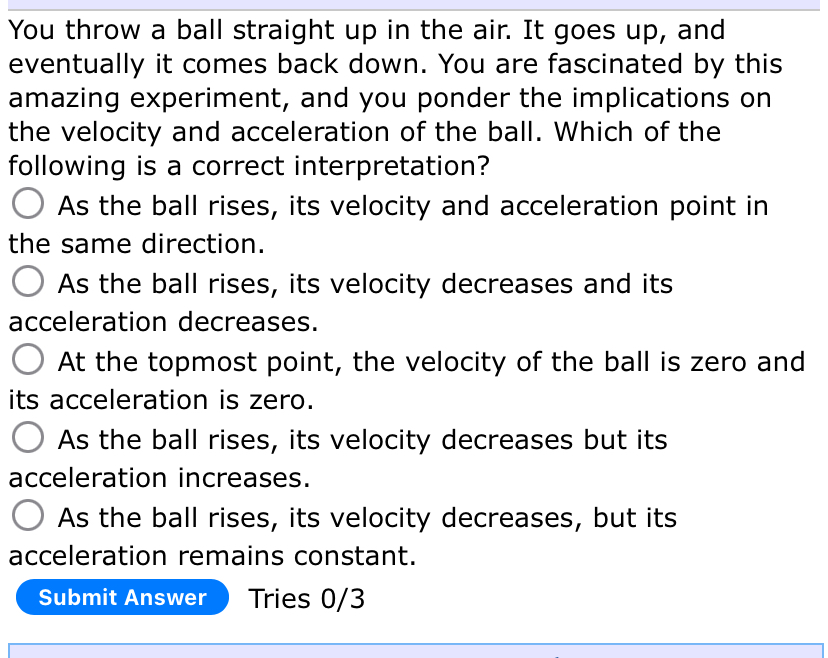 You throw a ball straight up in the air. It goes up, and eventually it comes back down. You are fascinated by this amazing experiment, and you ponder the implications on the velocity and acceleration of the ball. Which of the following is a correct interpretation?

As the ball rises, its velocity and acceleration point in the same direction.

As the ball rises, its velocity decreases and its acceleration decreases.

At the topmost point, the velocity of the ball is zero and its acceleration is zero.

As the ball rises, its velocity decreases but its acceleration increases.

As the ball rises, its velocity decreases, but its acceleration remains constant.

Submit Answer Tries 0/3